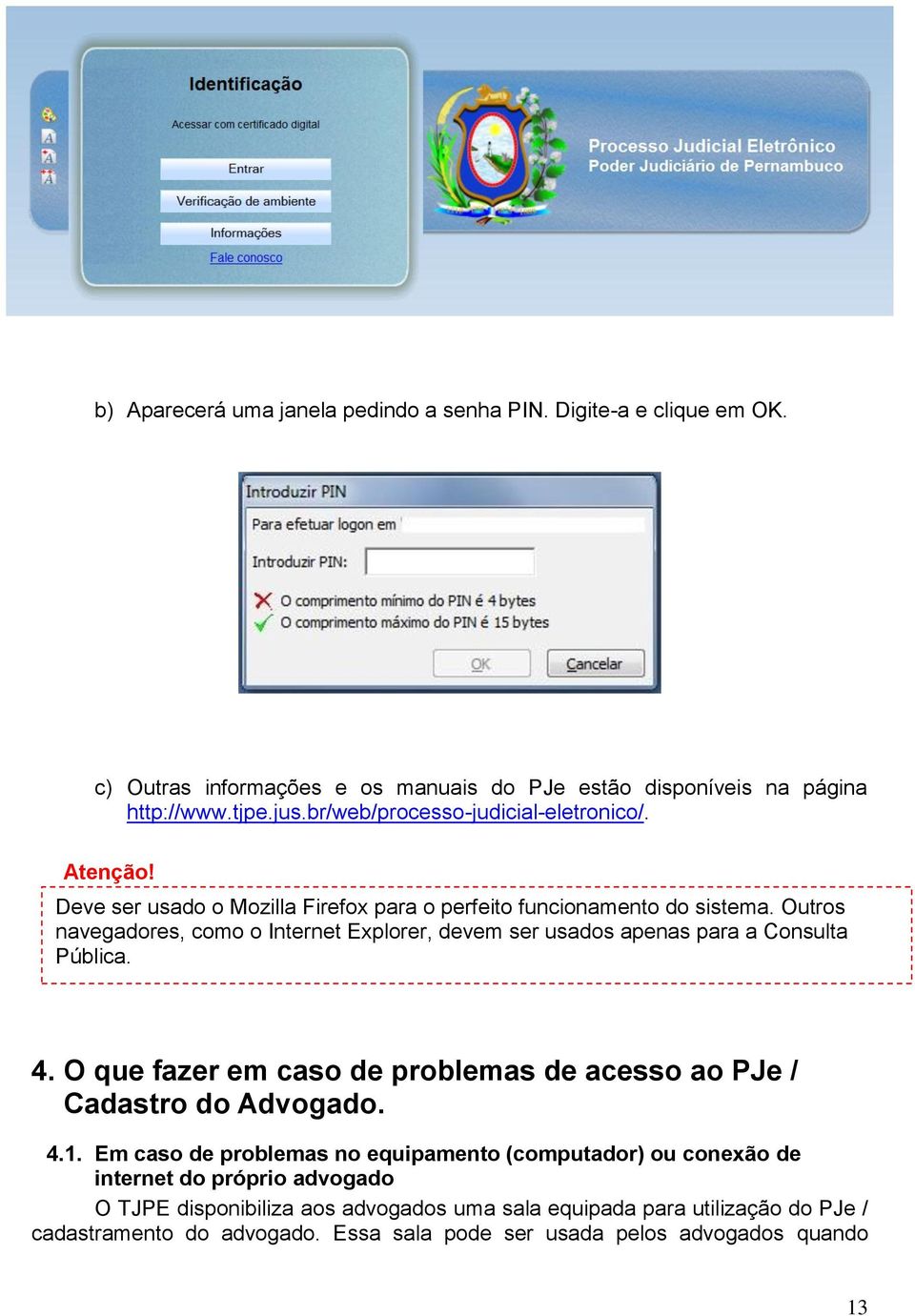 Identificação

Acessar com certificado digital

Entrar

Verificação de ambiente

Informações

Fale conosco

Processo Judicial Eletrônico
Poder Judiciário de Pernambuco

b) Aparecerá uma janela pedindo a senha PIN. Digite-a e clique em OK.

Introduzir PIN

Para efetuar logon em

Introduzir PIN:

O comprimento mínimo do PIN é 4 bytes
O comprimento máximo do PIN é 15 bytes

OK Cancelar

c) Outras informações e os manuais do PJe estão disponíveis na página http://www.tjpe.jus.br/web/processo-judicial-eletronico/.

Atenção!

Deve ser usado o Mozilla Firefox para o perfeito funcionamento do sistema. Outros navegadores, como o Internet Explorer, devem ser usados apenas para a Consulta Pública.

4. O que fazer em caso de problemas de acesso ao PJe / Cadastro do Advogado.

4.1. Em caso de problemas no equipamento (computador) ou conexão de internet do próprio advogado

O TJPE disponibiliza aos advogados uma sala equipada para utilização do PJe / cadastramento do advogado. Essa sala pode ser usada pelos advogados quando

13